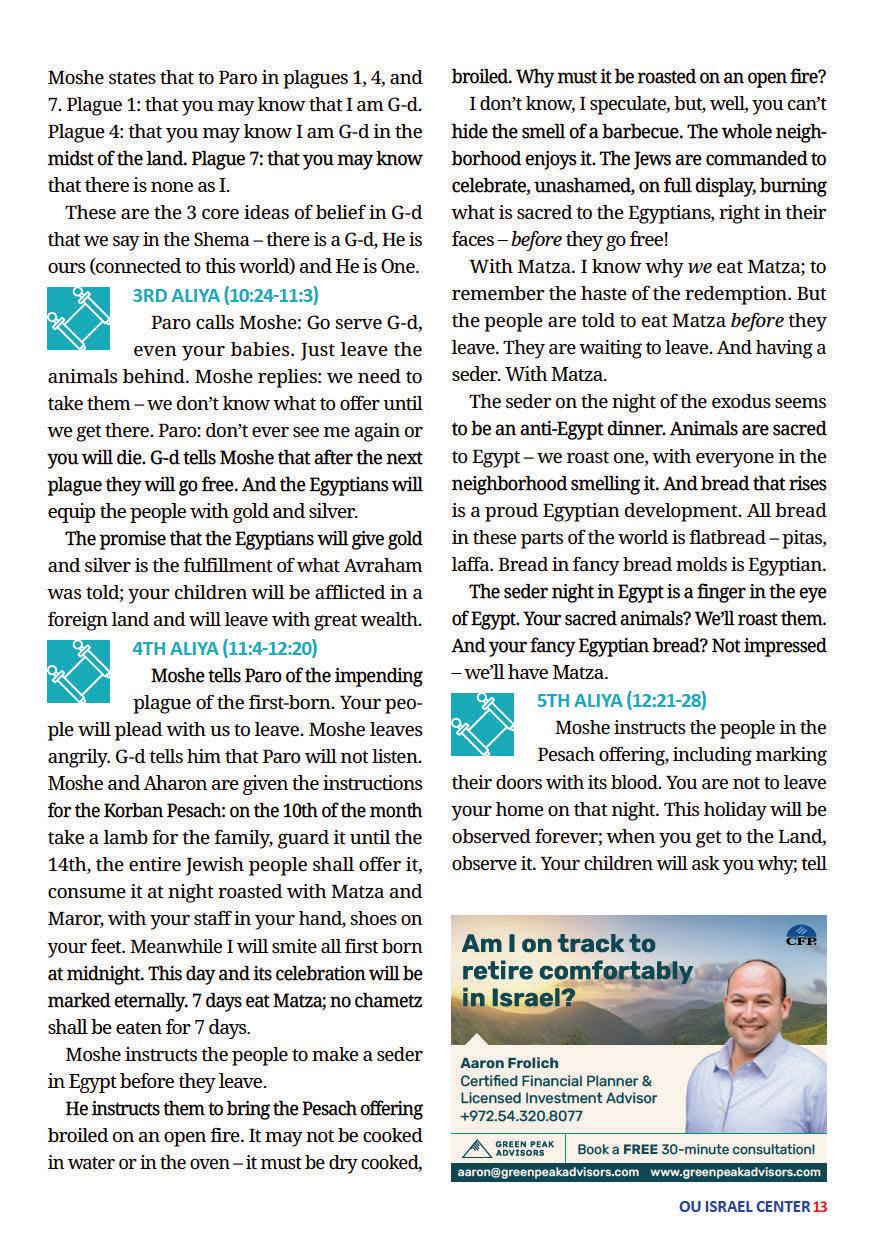 Moshe states that to Paro in plagues 1, 4, and 7. Plague 1: that you may know that I am G-d. Plague 4: that you may know I am G-d in the midst of the land. Plague 7: that you may know that there is none as I.

These are the 3 core ideas of belief in G-d that we say in the Shema – there is a G-d, He is ours (connected to this world) and He is One.

3RD ALIYA (10:24-11:3)

Paro calls Moshe: Go serve G-d, even your babies. Just leave the animals behind. Moshe replies: we need to take them – we don't know what to offer until we get there. Paro: don't ever see me again or you will die. G-d tells Moshe that after the next plague they will go free. And the Egyptians will equip the people with gold and silver.

The promise that the Egyptians will give gold and silver is the fulfillment of what Avraham was told; your children will be afflicted in a foreign land and will leave with great wealth.

4TH ALIYA (11:4-12:20)

Moshe tells Paro of the impending plague of the first-born. Your people will plead with us to leave. Moshe leaves angrily. G-d tells him that Paro will not listen. Moshe and Aharon are given the instructions for the Korban Pesach: on the 10th of the month take a lamb for the family, guard it until the 14th, the entire Jewish people shall offer it, consume it at night roasted with Matza and Maror, with your staff in your hand, shoes on your feet. Meanwhile I will smite all first born at midnight. This day and its celebration will be marked eternally. 7 days eat Matza; no chametz shall be eaten for 7 days.

Moshe instructs the people to make a seder in Egypt before they leave.

He instructs them to bring the Pesach offering broiled on an open fire. It may not be cooked in water or in the oven – it must be dry cooked, broiled. Why must it be roasted on an open fire?

I don't know, I speculate, but, well, you can't hide the smell of a barbecue. The whole neighborhood enjoys it. The Jews are commanded to celebrate, unashamed, on full display, burning what is sacred to the Egyptians, right in their faces – before they go free!

With Matza. I know why we eat Matza; to remember the haste of the redemption. But the people are told to eat Matza before they leave. They are waiting to leave. And having a seder. With Matza.

The seder on the night of the exodus seems to be an anti-Egypt dinner. Animals are sacred to Egypt – we roast one, with everyone in the neighborhood smelling it. And bread that rises is a proud Egyptian development. All bread in these parts of the world is flatbread – pitas, laffa. Bread in fancy bread molds is Egyptian.

The seder night in Egypt is a finger in the eye of Egypt. Your sacred animals? We'll roast them. And your fancy Egyptian bread? Not impressed – we'll have Matza.

5TH ALIYA (12:21-28)

Moshe instructs the people in the Pesach offering, including marking their doors with its blood. You are not to leave your home on that night. This holiday will be observed forever; when you get to the Land, observe it. Your children will ask you why; tell

Am I on track to retire comfortably in Israel?

CFP

Aaron Frolich
Certified Financial Planner & Licensed Investment Advisor
+972.54.320.8077

GREEN PEAK ADVISORS

Book a FREE 30-minute consultation!

aaron@greenpeakadvisors.com www.greenpeakadvisors.com

OU ISRAEL CENTER 13